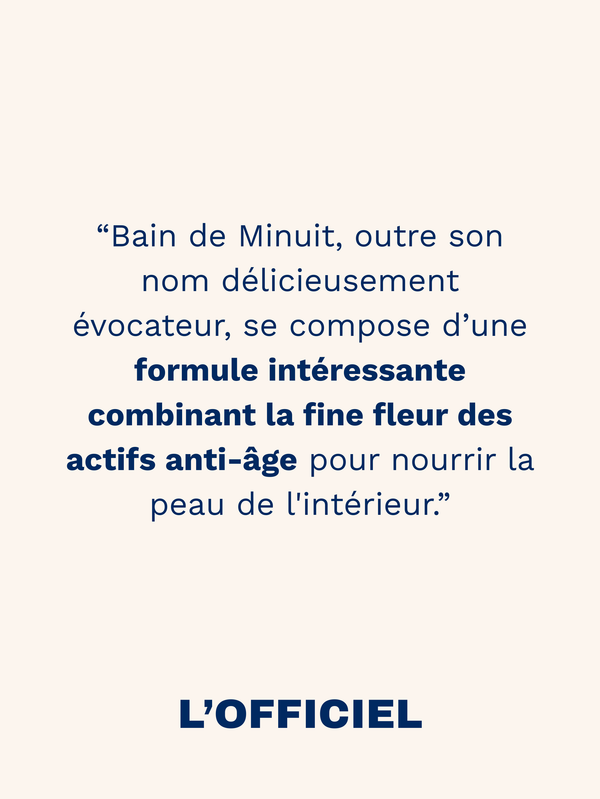 "Bain de Minuit, outre son nom délicieusement évocateur, se compose d'une formule intéressante combinant la fine fleur des actifs anti-âge pour nourrir la peau de l'intérieur."

L'OFFICIEL